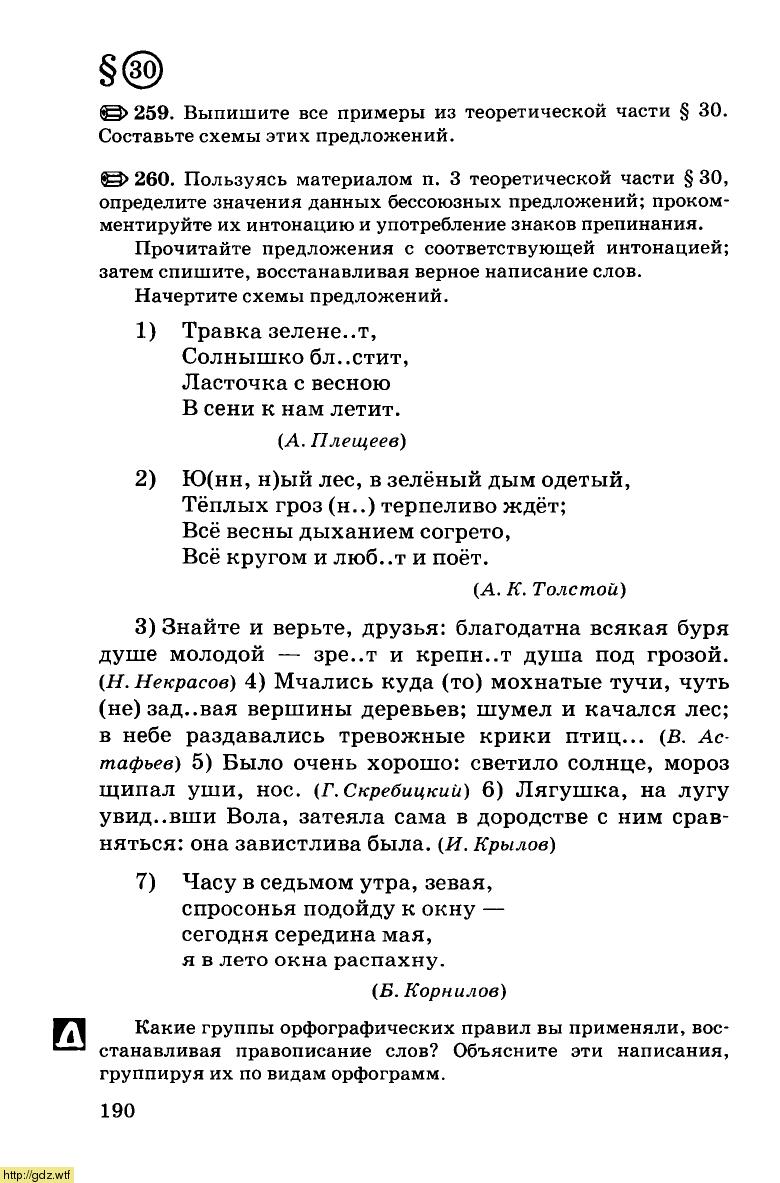 § 30

259. Выпишите все примеры из теоретической части § 30. Составьте схемы этих предложений.

260. Пользуясь материалом п. 3 теоретической части § 30, определите значения данных бессоюзных предложений; прокомментируйте их интонацию и употребление знаков препинания.

Прочитайте предложения с соответствующей интонацией; затем спишите, восстанавливая верное написание слов.

Начертите схемы предложений.

1) Травка зелене..т,
Солнышко бл..стит,
Ласточка с весною
В сени к нам летит.
(А. Плещеев)

2) Ю(нн, н)ый лес, в зелёный дым одетый,
Тёплых гроз (н..) терпеливо ждёт;
Всё весны дыханием согрето,
Всё кругом и люб..т и поёт.
(А. К. Толстой)

3) Знайте и верьте, друзья: благодатна всякая буря душе молодой — зре..т и крепн..т душа под грозой. (Н. Некрасов) 4) Мчались куда (то) мохнатые тучи, чуть (не) зад..вая вершины деревьев; шумел и качался лес; в небе раздавались тревожные крики птиц... (В. Астафьев) 5) Было очень хорошо: светило солнце, мороз щипал уши, нос. (Г. Скребицкий) 6) Лягушка, на лугу увид..вши Вола, затеяла сама в дородстве с ним сравняться: она завистлива была. (И. Крылов)

7) Часу в седьмом утра, зевая,
спросонья подойду к окну —
сегодня середина мая,
я в лето окна распахну.
(Б. Корнилов)

Какие группы орфографических правил вы применяли, восстанавливая правописание слов? Объясните эти написания, группируя их по видам орфограмм.

190

http://gdz.wtf